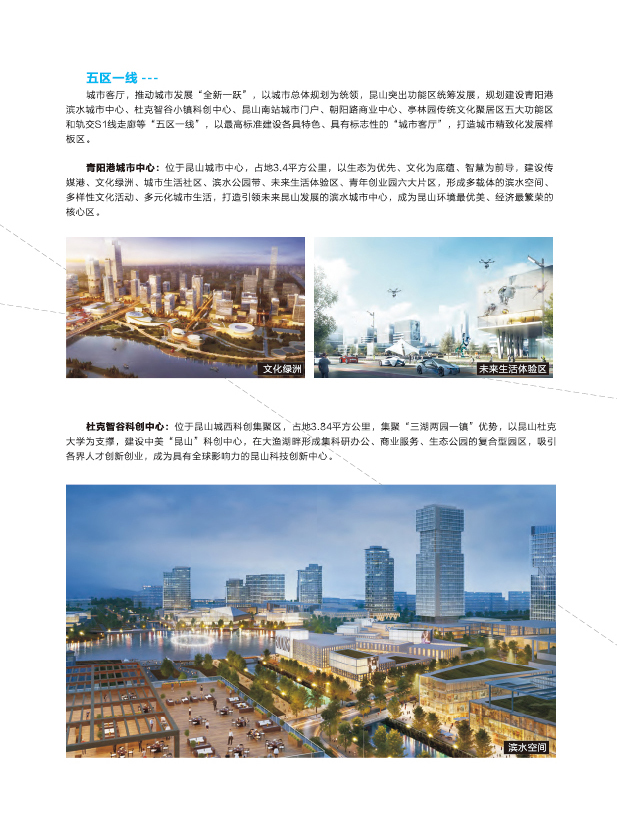 五区一线 ---

城市客厅，推动城市发展“全新一跃”，以城市总体规划为统领，昆山突出功能区统筹发展，规划建设青阳港滨水城市中心、杜克智谷小镇科创中心、昆山南站城市门户、朝阳路商业中心、亭林园传统文化聚居区五大功能区和轨交S1线走廊等“五区一线”，以最高标准建设各具特色、具有标志性的“城市客厅”，打造城市精致化发展样板区。

青阳港城市中心：位于昆山城市中心，占地3.4平方公里，以生态为优先、文化为底蕴、智慧为前导，建设传媒港、文化绿洲、城市生活社区、滨水公园带、未来生活体验区、青年创业园六大片区，形成多载体的滨水空间、多样性文化活动、多元化城市生活，打造引领未来昆山发展的滨水城市中心，成为昆山环境最优美、经济最繁荣的核心区。

文化绿洲

未来生活体验区

杜克智谷科创中心：位于昆山城西科创集聚区，占地3.84平方公里，集聚“三湖两园一镇”优势，以昆山杜克大学为支撑，建设中美“昆山”科创中心，在大渔湖畔形成集科研办公、商业服务、生态公园的复合型园区，吸引各界人才创新创业，成为具有全球影响力的昆山科技创新中心。

滨水空间